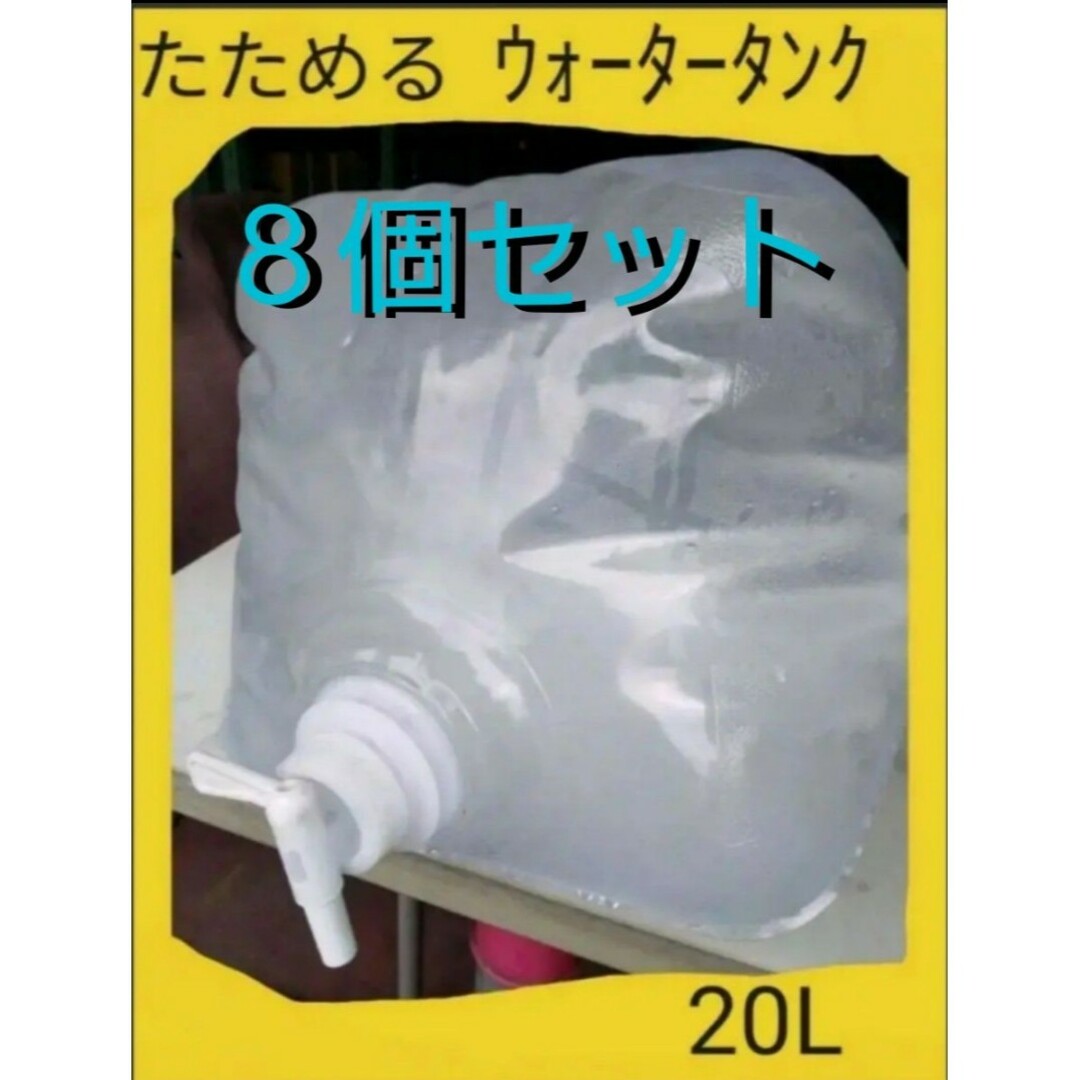 たためる ウォータータンク

８個セット

20L